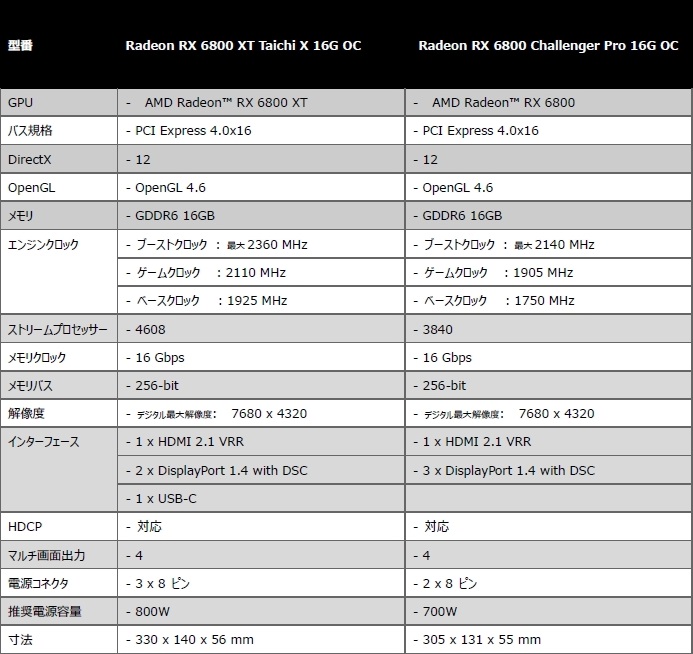 | 型番 | Radeon RX 6800 XT Taichi X 16G OC | Radeon RX 6800 Challenger Pro 16G OC |
|---|---|---|
| GPU | - AMD Radeon™ RX 6800 XT | - AMD Radeon™ RX 6800 |
| バス規格 | - PCI Express 4.0x16 | - PCI Express 4.0x16 |
| DirectX | - 12 | - 12 |
| OpenGL | - OpenGL 4.6 | - OpenGL 4.6 |
| メモリ | - GDDR6 16GB | - GDDR6 16GB |
| エンジンクロック | - ブーストクロック : 最大 2360 MHz | - ブーストクロック : 最大 2140 MHz |
| | - ゲームクロック : 2110 MHz | - ゲームクロック : 1905 MHz |
| | - ベースクロック : 1925 MHz | - ベースクロック : 1750 MHz |
| ストリームプロセッサー | - 4608 | - 3840 |
| メモリクロック | - 16 Gbps | - 16 Gbps |
| メモリバス | - 256-bit | - 256-bit |
| 解像度 | - デジタル最大解像度: 7680 x 4320 | - デジタル最大解像度: 7680 x 4320 |
| インターフェース | - 1 x HDMI 2.1 VRR | - 1 x HDMI 2.1 VRR |
| | - 2 x DisplayPort 1.4 with DSC | - 3 x DisplayPort 1.4 with DSC |
| | - 1 x USB-C | |
| HDCP | - 対応 | - 対応 |
| マルチ画面出力 | - 4 | - 4 |
| 電源コネクタ | - 3 x 8 ピン | - 2 x 8 ピン |
| 推奨電源容量 | - 800W | - 700W |
| 寸法 | - 330 x 140 x 56 mm | - 305 x 131 x 55 mm |